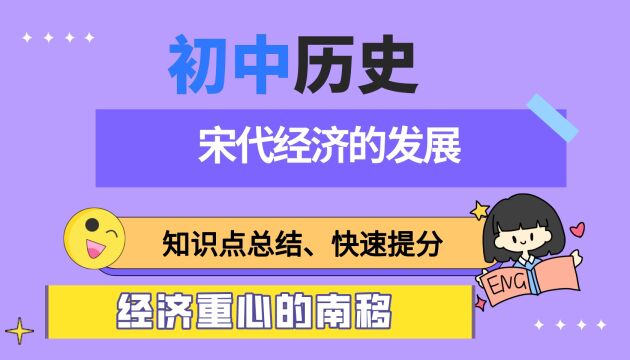 初中历史

宋代经济的发展

知识点总结、快速提分

ENG

经济重心的南移